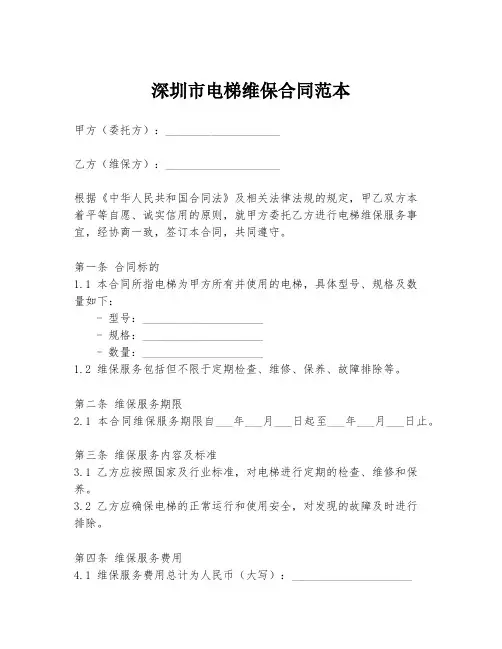 深圳市电梯维保合同范本

甲方（委托方）：____________________

乙方（维保方）：____________________

根据《中华人民共和国合同法》及相关法律法规的规定，甲乙双方本着平等自愿、诚实信用的原则，就甲方委托乙方进行电梯维保服务事宜，经协商一致，签订本合同，共同遵守。

第一条 合同标的
1.1 本合同所指电梯为甲方所有并使用的电梯，具体型号、规格及数量如下：
- 型号：____________________
- 规格：____________________
- 数量：____________________
1.2 维保服务包括但不限于定期检查、维修、保养、故障排除等。

第二条 维保服务期限
2.1 本合同维保服务期限自___年___月___日起至___年___月___日止。

第三条 维保服务内容及标准
3.1 乙方应按照国家及行业标准，对电梯进行定期的检查、维修和保养。
3.2 乙方应确保电梯的正常运行和使用安全，对发现的故障及时进行排除。

第四条 维保服务费用
4.1 维保服务费用总计为人民币（大写）：____________________